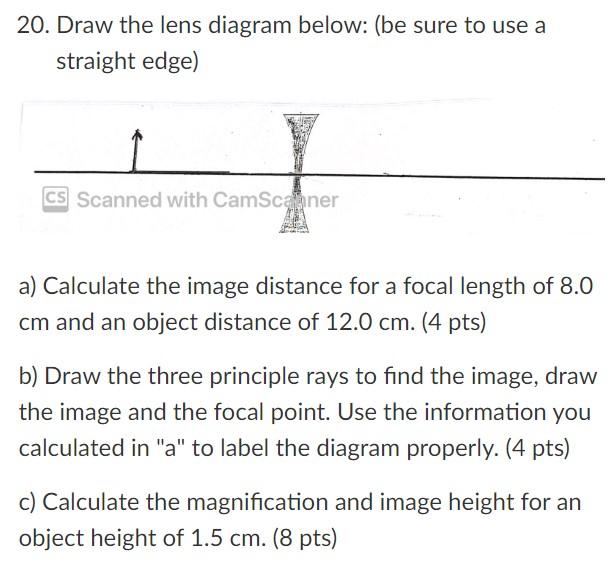 20. Draw the lens diagram below: (be sure to use a straight edge)

CS Scanned with CamScanner

a) Calculate the image distance for a focal length of 8.0 cm and an object distance of 12.0 cm. (4 pts)

b) Draw the three principle rays to find the image, draw the image and the focal point. Use the information you calculated in "a" to label the diagram properly. (4 pts)

c) Calculate the magnification and image height for an object height of 1.5 cm. (8 pts)